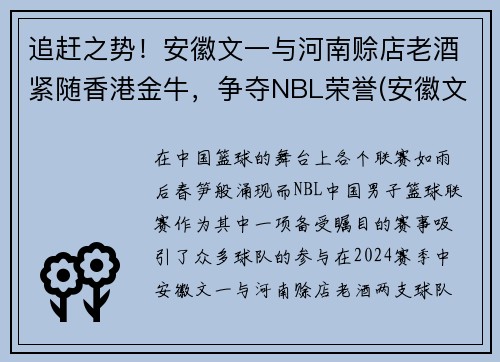 追赶之势！安徽文一与河南赊店老酒紧随香港金牛，争夺NBL荣誉(安徽文

在中国篮球的舞台上各个联赛如雨后春笋般涌现而NBL中国男子篮球联赛作为其中一项备受瞩目的赛事吸引了众多球队的参与在2024赛季中安徽文一与河南赊店老酒两支球队